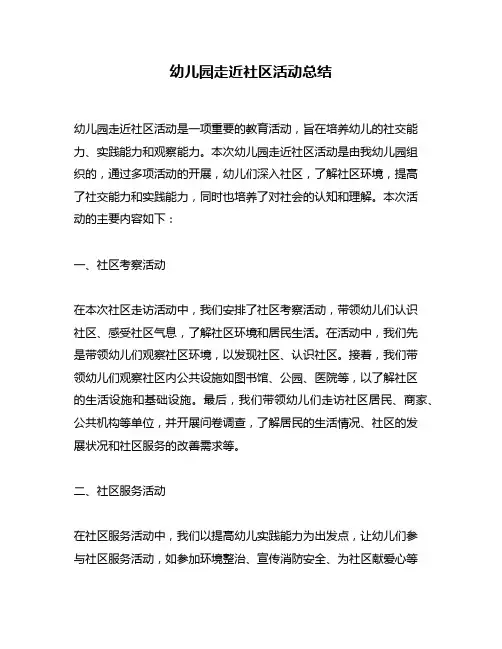 幼儿园走近社区活动总结

幼儿园走近社区活动是一项重要的教育活动，旨在培养幼儿的社交能力、实践能力和观察能力。本次幼儿园走近社区活动是由我幼儿园组织的，通过多项活动的开展，幼儿们深入社区，了解社区环境，提高了社交能力和实践能力，同时也培养了对社会的认知和理解。本次活动的主要内容如下：

一、社区考察活动

在本次社区走访活动中，我们安排了社区考察活动，带领幼儿们认识社区、感受社区气息，了解社区环境和居民生活。在活动中，我们先是带领幼儿们观察社区环境，以发现社区、认识社区。接着，我们带领幼儿们观察社区内公共设施如图书馆、公园、医院等，以了解社区的生活设施和基础设施。最后，我们带领幼儿们走访社区居民、商家、公共机构等单位，并开展问卷调查，了解居民的生活情况、社区的发展状况和社区服务的改善需求等。

二、社区服务活动

在社区服务活动中，我们以提高幼儿实践能力为出发点，让幼儿们参与社区服务活动，如参加环境整治、宣传消防安全、为社区献爱心等